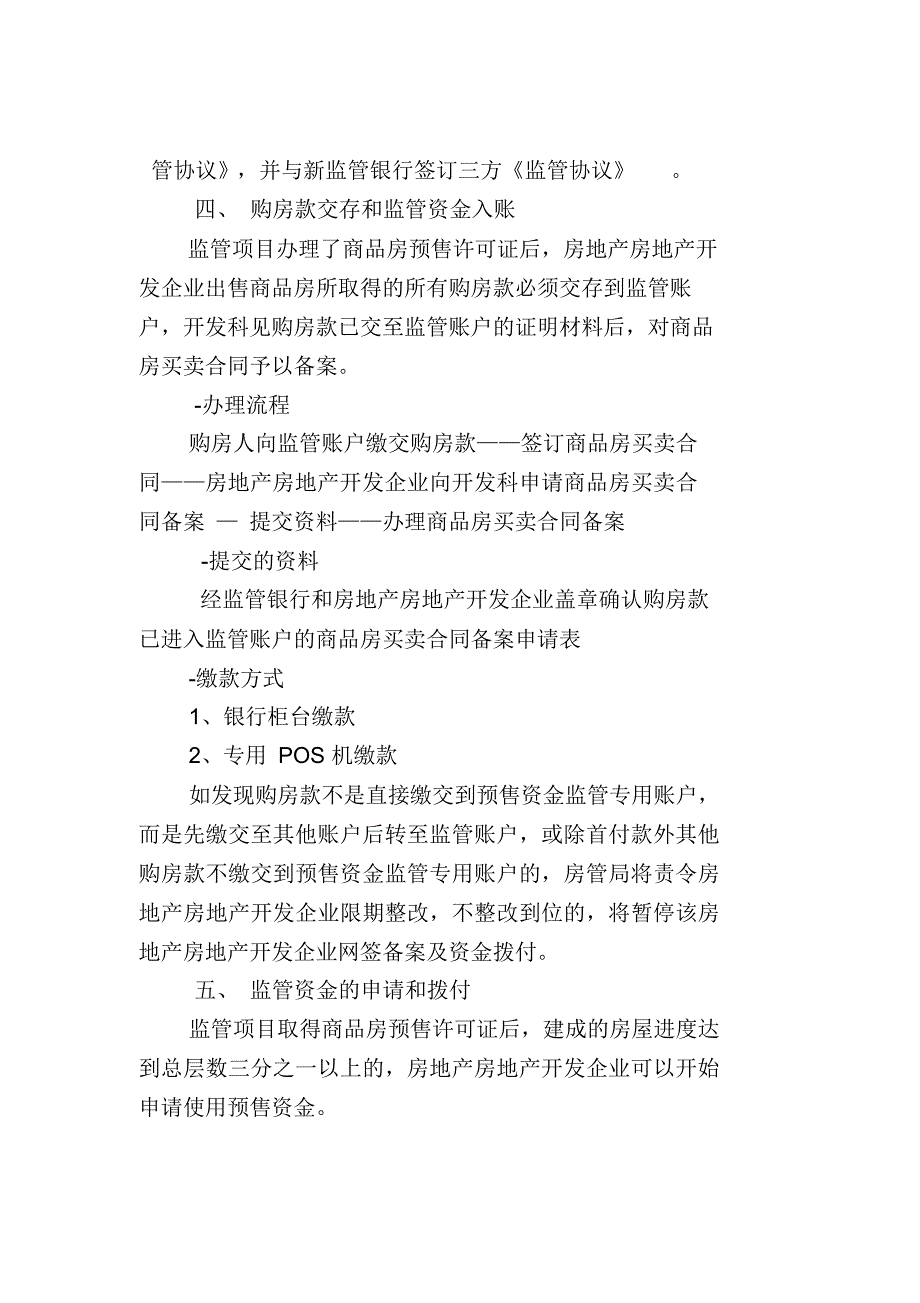 管协议》，并与新监管银行签订三方《监管协议》　。

四、 购房款交存和监管资金入账

监管项目办理了商品房预售许可证后，房地产房地产开发企业出售商品房所取得的所有购房款必须交存到监管账户，开发科见购房款已交至监管账户的证明材料后，对商品房买卖合同予以备案。

-办理流程

购房人向监管账户缴交购房款——签订商品房买卖合同——房地产房地产开发企业向开发科申请商品房买卖合同备案 — 提交资料——办理商品房买卖合同备案

-提交的资料

经监管银行和房地产房地产开发企业盖章确认购房款已进入监管账户的商品房买卖合同备案申请表

-缴款方式

1、银行柜台缴款

2、专用 POS 机缴款

如发现购房款不是直接缴交到预售资金监管专用账户，而是先缴交至其他账户后转至监管账户，或除首付款外其他购房款不缴交到预售资金监管专用账户的，房管局将责令房地产房地产开发企业限期整改，不整改到位的，将暂停该房地产房地产开发企业网签备案及资金拨付。

五、 监管资金的申请和拨付

监管项目取得商品房预售许可证后，建成的房屋进度达到总层数三分之一以上的，房地产房地产开发企业可以开始申请使用预售资金。